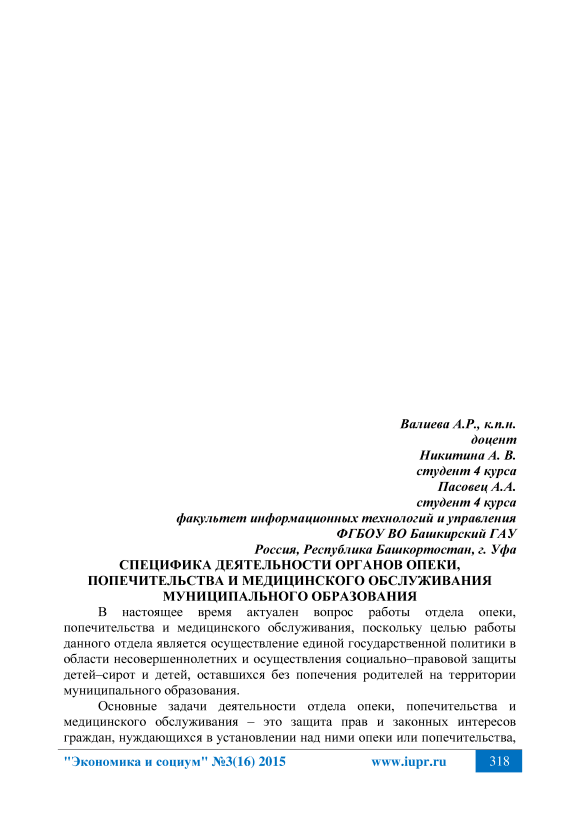 Валиева А.Р., к.п.н.
доцент
Никитина А. В.
студент 4 курса
Пасовец А.А.
студент 4 курса
факультет информационных технологий и управления
ФГБОУ ВО Башкирский ГАУ
Россия, Республика Башкортостан, г. Уфа

СПЕЦИФИКА ДЕЯТЕЛЬНОСТИ ОРГАНОВ ОПЕКИ, ПОПЕЧИТЕЛЬСТВА И МЕДИЦИНСКОГО ОБСЛУЖИВАНИЯ МУНИЦИПАЛЬНОГО ОБРАЗОВАНИЯ

В настоящее время актуален вопрос работы отдела опеки, попечительства и медицинского обслуживания, поскольку целью работы данного отдела является осуществление единой государственной политики в области несовершеннолетних и осуществления социально–правовой защиты детей–сирот и детей, оставшихся без попечения родителей на территории муниципального образования.

Основные задачи деятельности отдела опеки, попечительства и медицинского обслуживания – это защита прав и законных интересов граждан, нуждающихся в установлении над ними опеки или попечительства,

"Экономика и социум" №3(16) 2015 www.iupr.ru 318